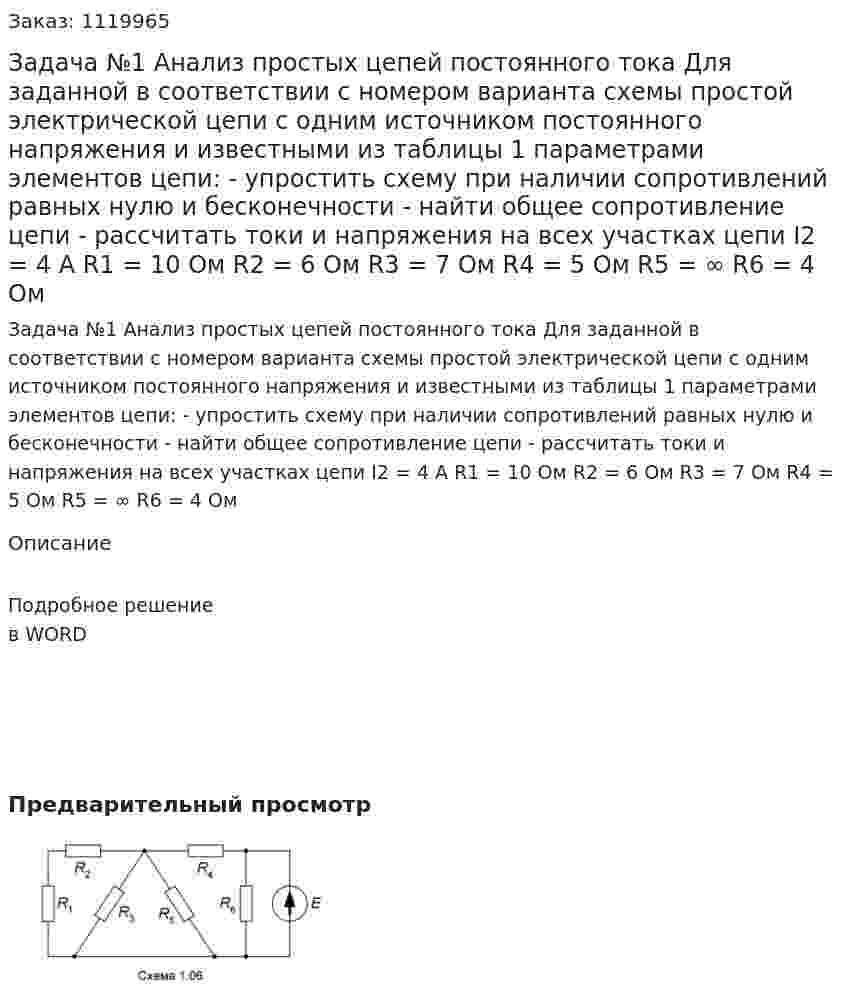 Заказ: 1119965

Задача №1 Анализ простых цепей постоянного тока Для заданной в соответствии с номером варианта схемы простой электрической цепи с одним источником постоянного напряжения и известными из таблицы 1 параметрами элементов цепи: - упростить схему при наличии сопротивлений равных нулю и бесконечности - найти общее сопротивление цепи - рассчитать токи и напряжения на всех участках цепи I2 = 4 А R1 = 10 Ом R2 = 6 Ом R3 = 7 Ом R4 = 5 Ом R5 = ∞ R6 = 4 Ом

Задача №1 Анализ простых цепей постоянного тока Для заданной в соответствии с номером варианта схемы простой электрической цепи с одним источником постоянного напряжения и известными из таблицы 1 параметрами элементов цепи: - упростить схему при наличии сопротивлений равных нулю и бесконечности - найти общее сопротивление цепи - рассчитать токи и напряжения на всех участках цепи I2 = 4 А R1 = 10 Ом R2 = 6 Ом R3 = 7 Ом R4 = 5 Ом R5 = ∞ R6 = 4 Ом

Описание

Подробное решение
в WORD

Предварительный просмотр

$R_2$
$R_4$
$R_1$
$R_3$
$R_5$
$R_6$
E
Схема 1.06